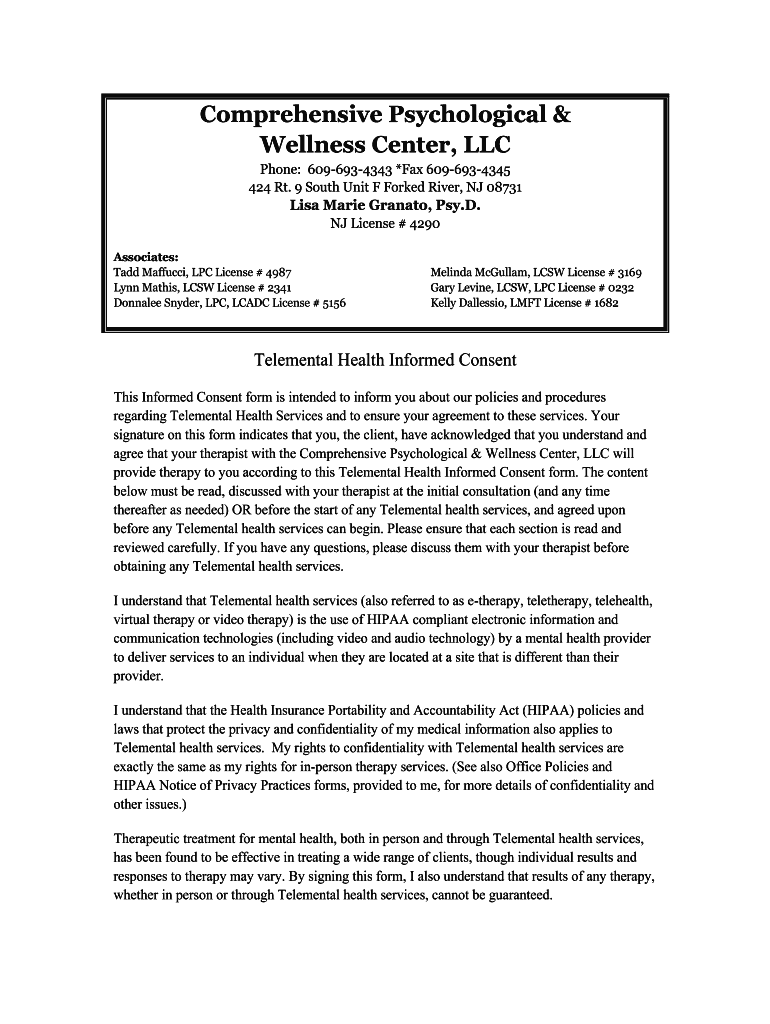 Comprehensive Psychological & Wellness Center, LLC

Phone: 609-693-4343 *Fax 609-693-4345
424 Rt. 9 South Unit F Forked River, NJ 08731
Lisa Marie Granato, Psy.D.
NJ License # 4290

Associates:
Tadd Maffucci, LPC License # 4987
Lynn Mathis, LCSW License # 2341
Donnalee Snyder, LPC, LCADC License # 5156

Melinda McGullam, LCSW License # 3169
Gary Levine, LCSW, LPC License # 0232
Kelly Dallessio, LMFT License # 1682

Telemental Health Informed Consent

This Informed Consent form is intended to inform you about our policies and procedures regarding Telemental Health Services and to ensure your agreement to these services. Your signature on this form indicates that you, the client, have acknowledged that you understand and agree that your therapist with the Comprehensive Psychological & Wellness Center, LLC will provide therapy to you according to this Telemental Health Informed Consent form. The content below must be read, discussed with your therapist at the initial consultation (and any time thereafter as needed) OR before the start of any Telemental health services, and agreed upon before any Telemental health services can begin. Please ensure that each section is read and reviewed carefully. If you have any questions, please discuss them with your therapist before obtaining any Telemental health services.

I understand that Telemental health services (also referred to as e-therapy, teletherapy, telehealth, virtual therapy or video therapy) is the use of HIPAA compliant electronic information and communication technologies (including video and audio technology) by a mental health provider to deliver services to an individual when they are located at a site that is different than their provider.

I understand that the Health Insurance Portability and Accountability Act (HIPAA) policies and laws that protect the privacy and confidentiality of my medical information also applies to Telemental health services. My rights to confidentiality with Telemental health services are exactly the same as my rights for in-person therapy services. (See also Office Policies and HIPAA Notice of Privacy Practices forms, provided to me, for more details of confidentiality and other issues.)

Therapeutic treatment for mental health, both in person and through Telemental health services, has been found to be effective in treating a wide range of clients, though individual results and responses to therapy may vary. By signing this form, I also understand that results of any therapy, whether in person or through Telemental health services, cannot be guaranteed.